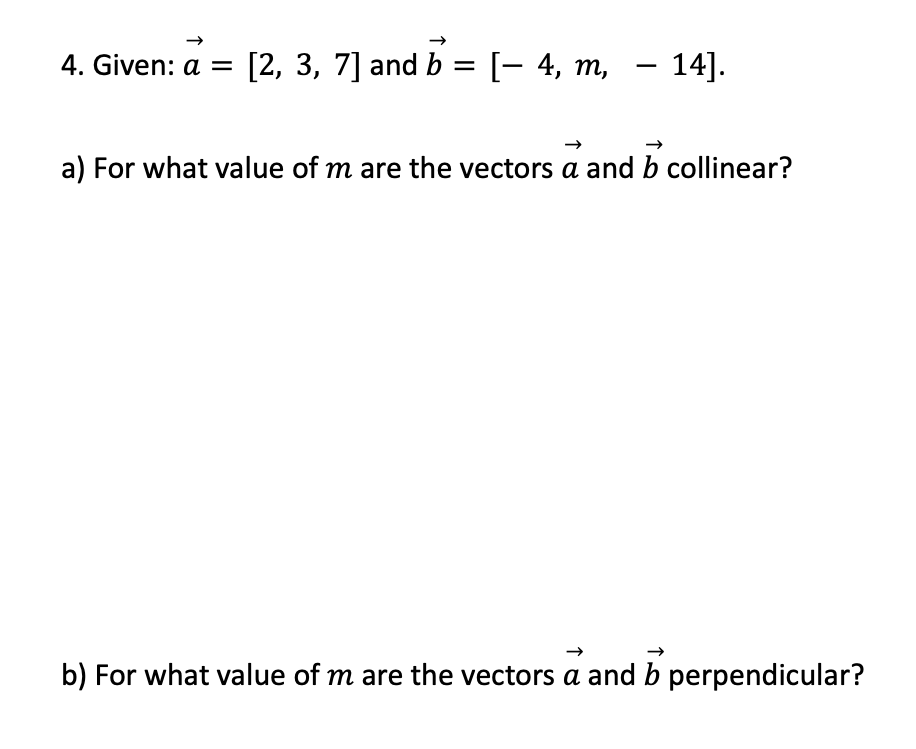 4. Given: $\vec{a} = [2, 3, 7]$ and $\vec{b} = [-4, m, -14]$.

a) For what value of $m$ are the vectors $\vec{a}$ and $\vec{b}$ collinear?

b) For what value of $m$ are the vectors $\vec{a}$ and $\vec{b}$ perpendicular?